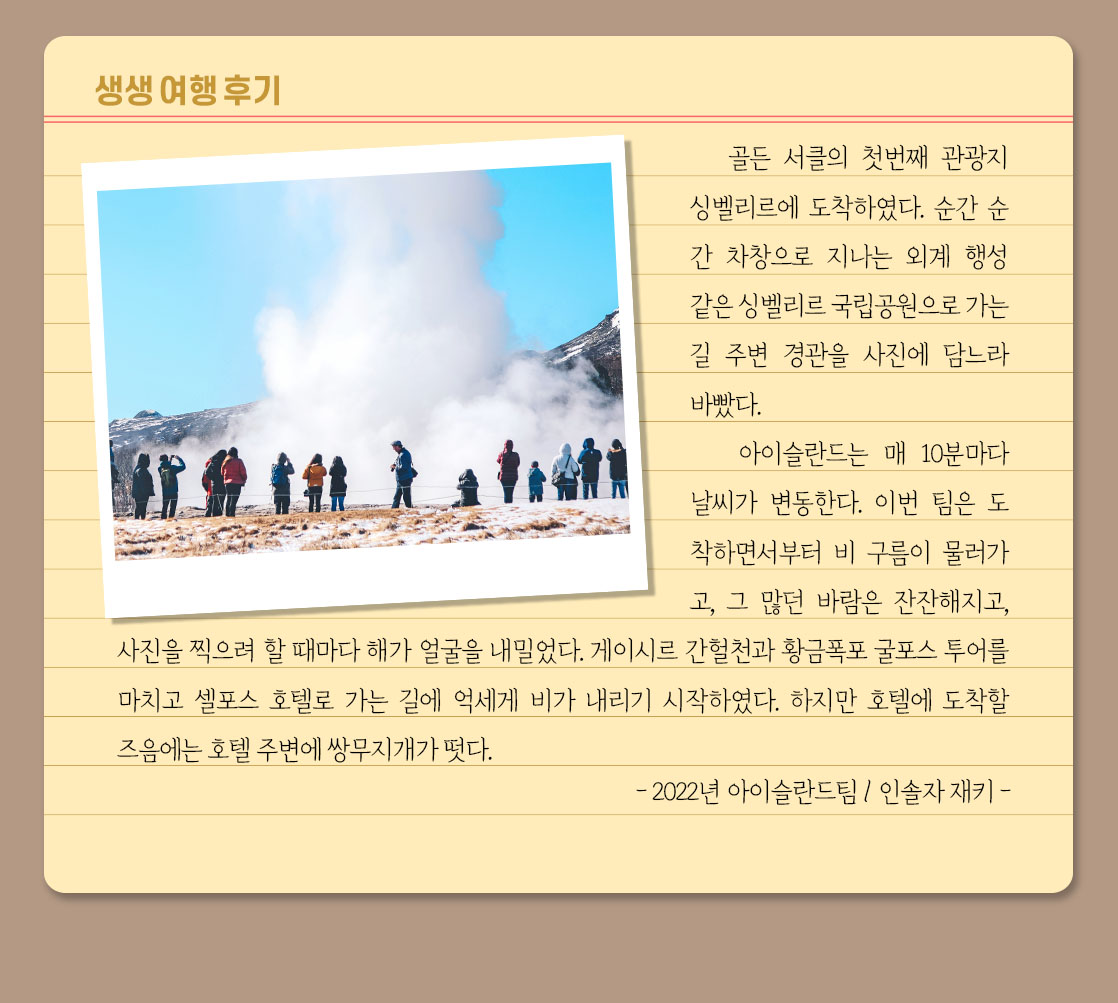 생생 여행 후기

골든 서클의 첫번째 관광지 싱벨리르에 도착하였다. 순간 순간 차창으로 지나는 외계 행성 같은 싱벨리르 국립공원으로 가는 길 주변 경관을 사진에 담느라 바빴다.

아이슬란드는 매 10분마다 날씨가 변동한다. 이번 팀은 도착하면서부터 비 구름이 물러가고, 그 많던 바람은 잔잔해지고, 사진을 찍으려 할 때마다 해가 얼굴을 내밀었다. 게이시르 간헐천과 황금폭포 굴포스 투어를 마치고 셀포스 호텔로 가는 길에 억세게 비가 내리기 시작하였다. 하지만 호텔에 도착할 즈음에는 호텔 주변에 쌍무지개가 떳다.

- 2022년 아이슬란드팀 / 인솔자 재키 -